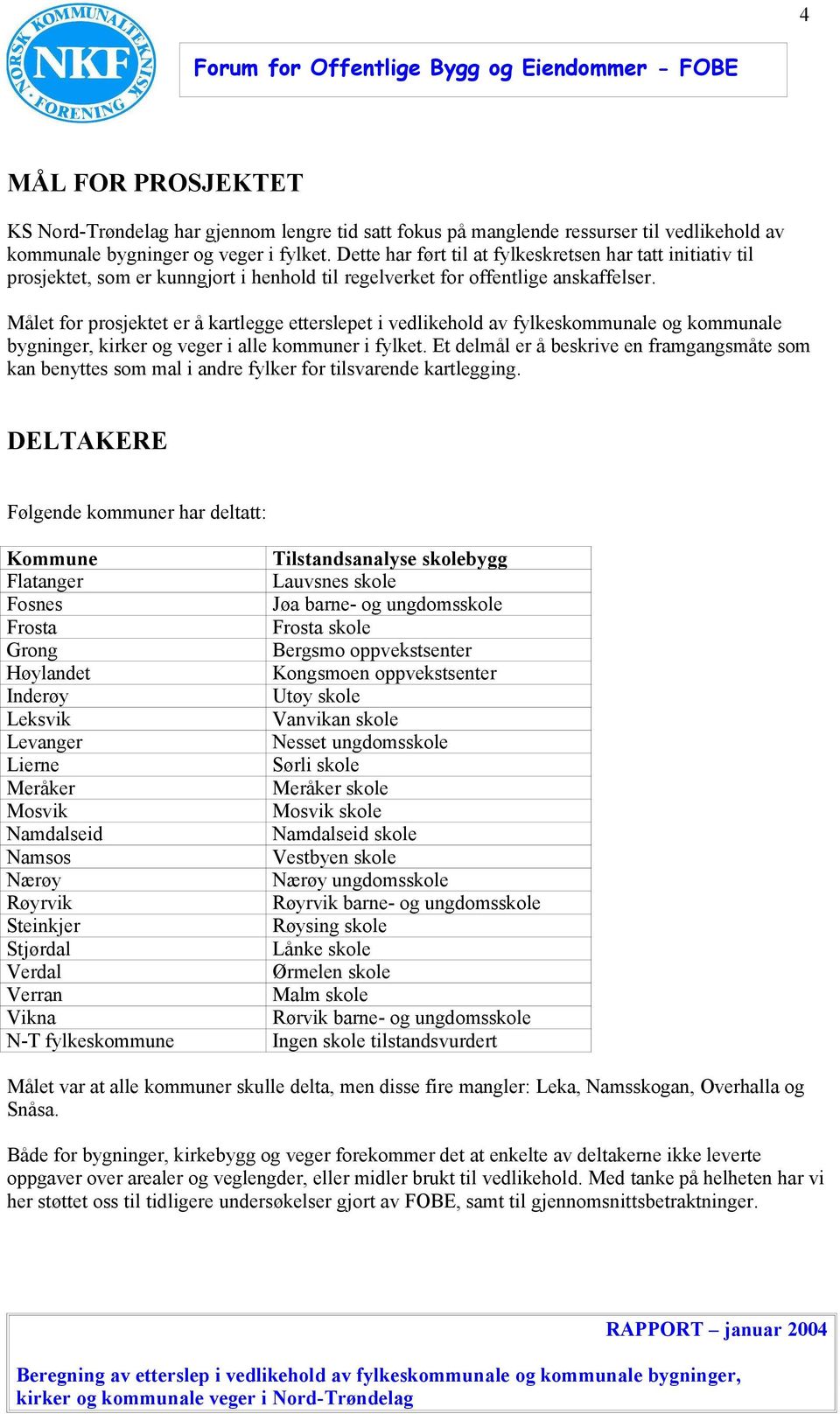 4

NORSK KOMMUNALTEKNISK FORENING
NKF

Forum for Offentlige Bygg og Eiendommer - FOBE

MÅL FOR PROSJEKTET

KS Nord-Trøndelag har gjennom lengre tid satt fokus på manglende ressurser til vedlikehold av kommunale bygninger og veger i fylket. Dette har ført til at fylkeskretsen har tatt initiativ til prosjektet, som er kunngjort i henhold til regelverket for offentlige anskaffelser.

Målet for prosjektet er å kartlegge etterslepet i vedlikehold av fylkeskommunale og kommunale bygninger, kirker og veger i alle kommuner i fylket. Et delmål er å beskrive en framgangsmåte som kan benyttes som mal i andre fylker for tilsvarende kartlegging.

DELTAKERE

Følgende kommuner har deltatt:

| Kommune | Tilstandsanalyse skolebygg |
|---|---|
| Flatanger | Lauvsnes skole |
| Fosnes | Jøa barne- og ungdomsskole |
| Frosta | Frosta skole |
| Grong | Bergsmo oppvekstsenter |
| Høylandet | Kongsmoen oppvekstsenter |
| Inderøy | Utøy skole |
| Leksvik | Vanvikan skole |
| Levanger | Nesset ungdomsskole |
| Lierne | Sørli skole |
| Meråker | Meråker skole |
| Mosvik | Mosvik skole |
| Namdalseid | Namdalseid skole |
| Namsos | Vestbyen skole |
| Nærøy | Nærøy ungdomsskole |
| Røyrvik | Røyrvik barne- og ungdomsskole |
| Steinkjer | Røysing skole |
| Stjørdal | Lånke skole |
| Verdal | Ørmelen skole |
| Verran | Malm skole |
| Vikna | Rørvik barne- og ungdomsskole |
| N-T fylkeskommune | Ingen skole tilstandsvurdert |

Målet var at alle kommuner skulle delta, men disse fire mangler: Leka, Namsskogan, Overhalla og Snåsa.

Både for bygninger, kirkebygg og veger forekommer det at enkelte av deltakerne ikke leverte oppgaver over arealer og veglengder, eller midler brukt til vedlikehold. Med tanke på helheten har vi her støttet oss til tidligere undersøkelser gjort av FOBE, samt til gjennomsnittsbetraktninger.

RAPPORT – januar 2004

Beregning av etterslep i vedlikehold av fylkeskommunale og kommunale bygninger, kirker og kommunale veger i Nord-Trøndelag